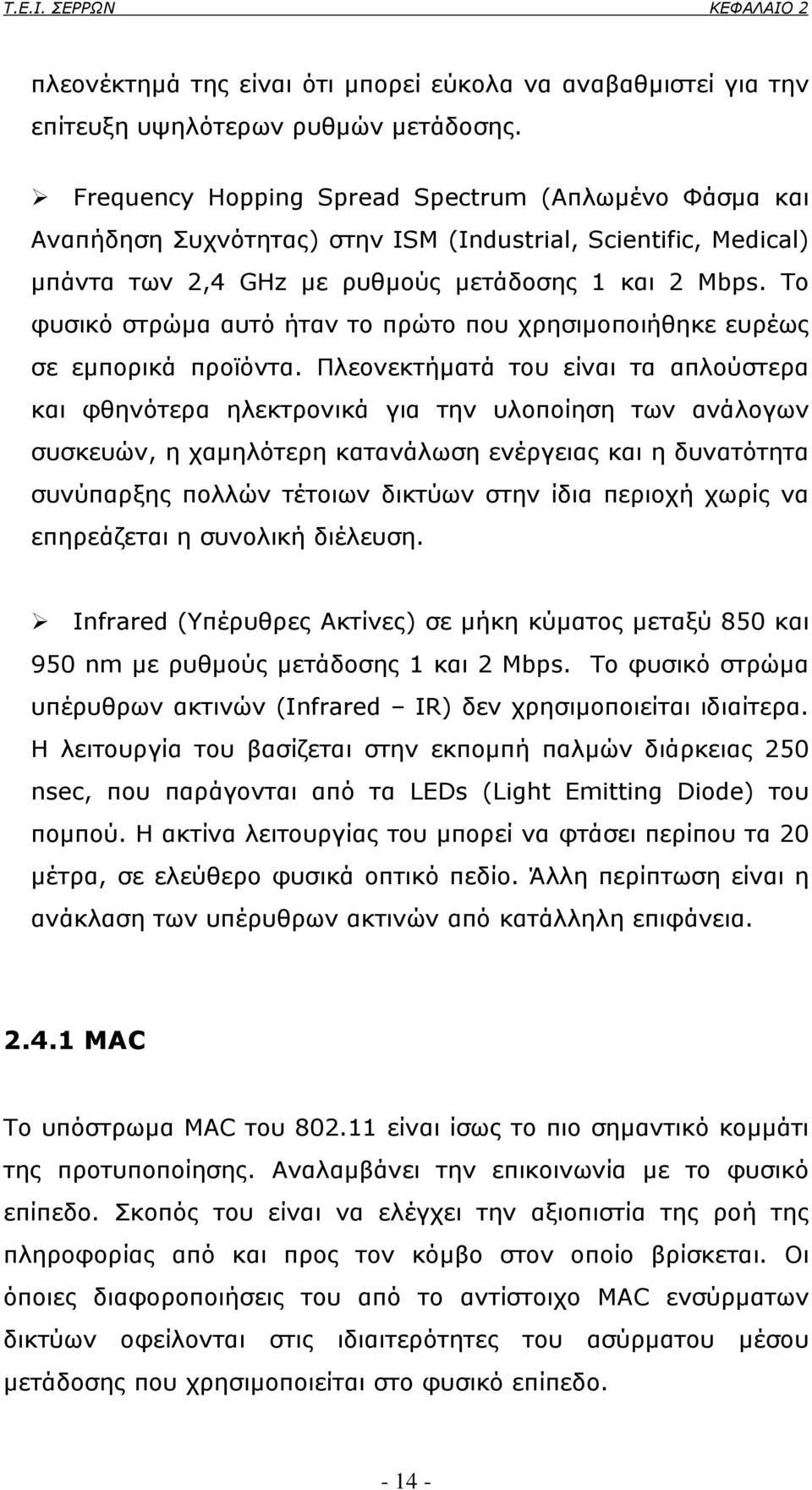 Τ.Ε.Ι. ΣΕΡΡΩΝ ΚΕΦΑΛΑΙΟ 2

πλεονέκτημά της είναι ότι μπορεί εύκολα να αναβαθμιστεί για την επίτευξη υψηλότερων ρυθμών μετάδοσης.

➢ Frequency Hopping Spread Spectrum (Απλωμένο Φάσμα και Αναπήδηση Συχνότητας) στην ISM (Industrial, Scientific, Medical) μπάντα των 2,4 GHz με ρυθμούς μετάδοσης 1 και 2 Mbps. Το φυσικό στρώμα αυτό ήταν το πρώτο που χρησιμοποιήθηκε ευρέως σε εμπορικά προϊόντα. Πλεονεκτήματά του είναι τα απλούστερα και φθηνότερα ηλεκτρονικά για την υλοποίηση των ανάλογων συσκευών, η χαμηλότερη κατανάλωση ενέργειας και η δυνατότητα συνύπαρξης πολλών τέτοιων δικτύων στην ίδια περιοχή χωρίς να επηρεάζεται η συνολική διέλευση.

➢ Infrared (Υπέρυθρες Ακτίνες) σε μήκη κύματος μεταξύ 850 και 950 nm με ρυθμούς μετάδοσης 1 και 2 Mbps. Το φυσικό στρώμα υπέρυθρων ακτινών (Infrared – IR) δεν χρησιμοποιείται ιδιαίτερα. Η λειτουργία του βασίζεται στην εκπομπή παλμών διάρκειας 250 nsec, που παράγονται από τα LEDs (Light Emitting Diode) του πομπού. Η ακτίνα λειτουργίας του μπορεί να φτάσει περίπου τα 20 μέτρα, σε ελεύθερο φυσικά οπτικό πεδίο. Άλλη περίπτωση είναι η ανάκλαση των υπέρυθρων ακτινών από κατάλληλη επιφάνεια.

2.4.1 MAC

Το υπόστρωμα MAC του 802.11 είναι ίσως το πιο σημαντικό κομμάτι της προτυποποίησης. Αναλαμβάνει την επικοινωνία με το φυσικό επίπεδο. Σκοπός του είναι να ελέγχει την αξιοπιστία της ροή της πληροφορίας από και προς τον κόμβο στον οποίο βρίσκεται. Οι όποιες διαφοροποιήσεις του από το αντίστοιχο MAC ενσύρματων δικτύων οφείλονται στις ιδιαιτερότητες του ασύρματου μέσου μετάδοσης που χρησιμοποιείται στο φυσικό επίπεδο.

- 14 -